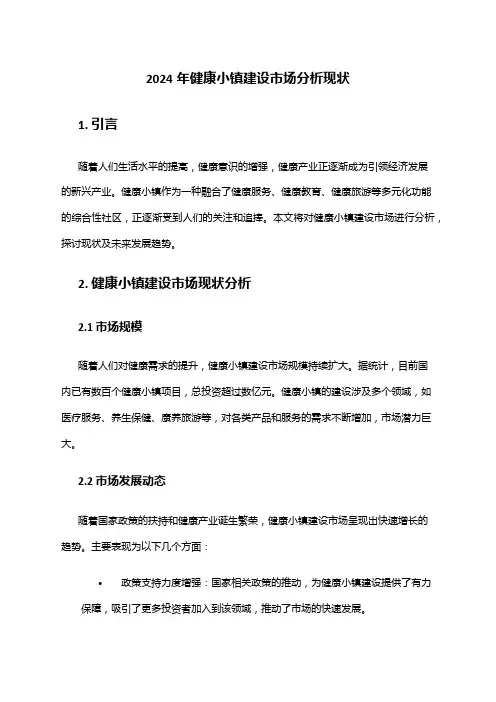 2024 年健康小镇建设市场分析现状

1. 引言

随着人们生活水平的提高，健康意识的增强，健康产业正逐渐成为引领经济发展的新兴产业。健康小镇作为一种融合了健康服务、健康教育、健康旅游等多元化功能的综合性社区，正逐渐受到人们的关注和追捧。本文将对健康小镇建设市场进行分析，探讨现状及未来发展趋势。

2. 健康小镇建设市场现状分析

2.1 市场规模

随着人们对健康需求的提升，健康小镇建设市场规模持续扩大。据统计，目前国内已有数百个健康小镇项目，总投资超过数亿元。健康小镇的建设涉及多个领域，如医疗服务、养生保健、康养旅游等，对各类产品和服务的需求不断增加，市场潜力巨大。

2.2 市场发展动态

随着国家政策的扶持和健康产业诞生繁荣，健康小镇建设市场呈现出快速增长的趋势。主要表现为以下几个方面：

• 政策支持力度增强：国家相关政策的推动，为健康小镇建设提供了有力保障，吸引了更多投资者加入到该领域，推动了市场的快速发展。